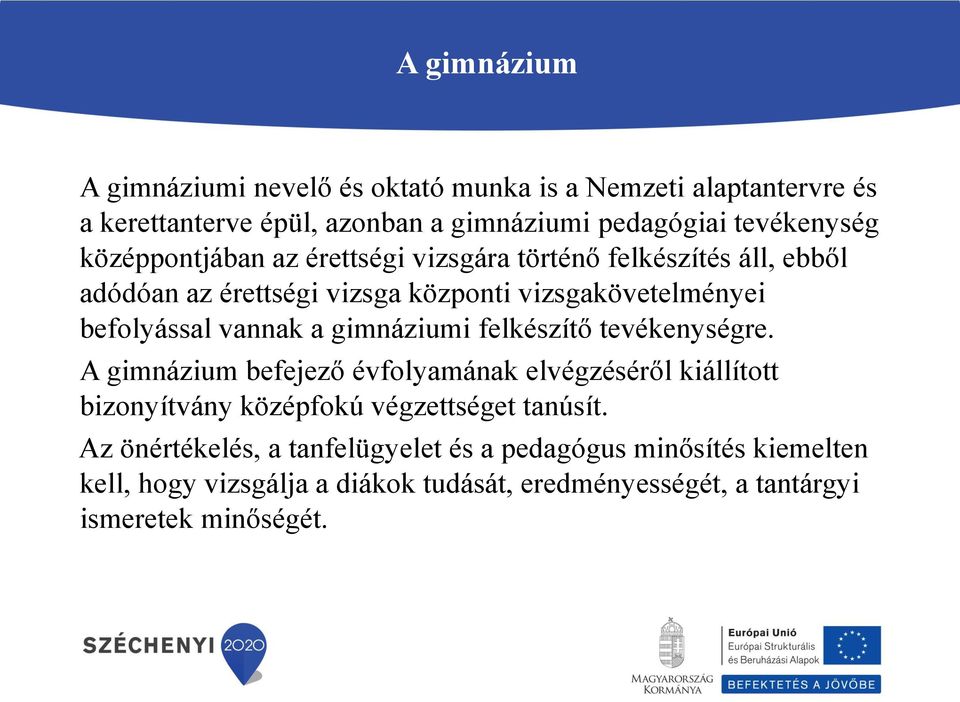 A gimnázium

A gimnáziumi nevelő és oktató munka is a Nemzeti alaptantervre és a kerettanterve épül, azonban a gimnáziumi pedagógiai tevékenység középpontjában az érettségi vizsgára történő felkészítés áll, ebből adódóan az érettségi vizsga központi vizsgakövetelményei befolyással vannak a gimnáziumi felkészítő tevékenységre.

A gimnázium befejező évfolyamának elvégzéséről kiállított bizonyítvány középfokú végzettséget tanúsít.

Az önértékelés, a tanfelügyelet és a pedagógus minősítés kiemelten kell, hogy vizsgálja a diákok tudását, eredményességét, a tantárgyi ismeretek minőségét.

SZÉCHENYI 2020

MAGYARORSZÁG KORMÁNYA

Európai Unió
Európai Strukturális és Beruházási Alapok

BEFEKTETÉS A JÖVŐBE